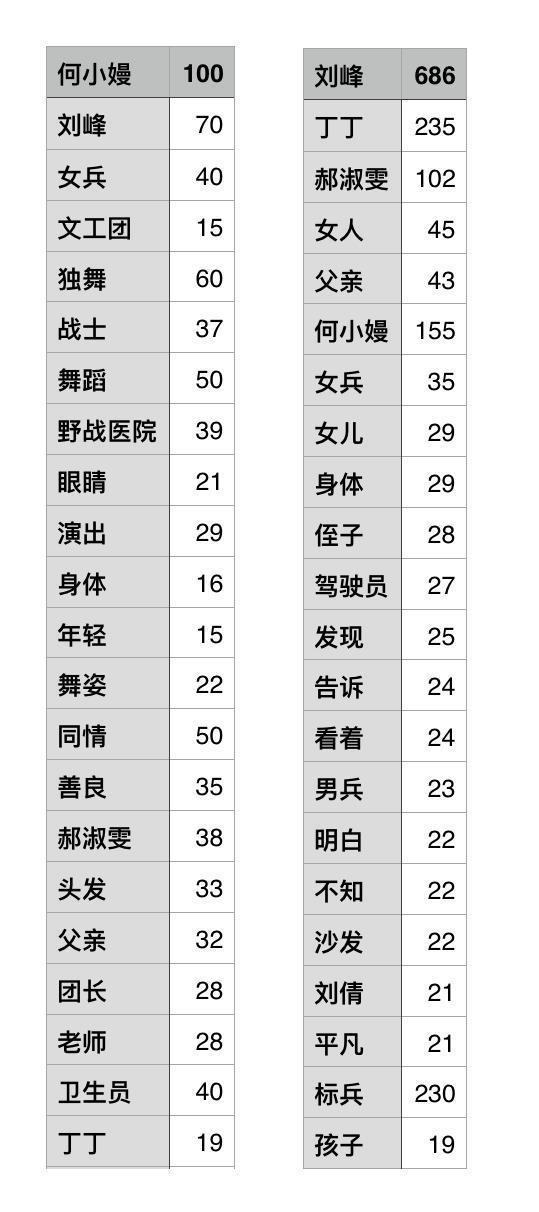 | 何小嫚 | 100 |
|---|---|
| 刘峰 | 70 |
| 女兵 | 40 |
| 文工团 | 15 |
| 独舞 | 60 |
| 战士 | 37 |
| 舞蹈 | 50 |
| 野战医院 | 39 |
| 眼睛 | 21 |
| 演出 | 29 |
| 身体 | 16 |
| 年轻 | 15 |
| 舞姿 | 22 |
| 同情 | 50 |
| 善良 | 35 |
| 郝淑雯 | 38 |
| 头发 | 33 |
| 父亲 | 32 |
| 团长 | 28 |
| 老师 | 28 |
| 卫生员 | 40 |
| 丁丁 | 19 |

| 刘峰 | 686 |
|---|---|
| 丁丁 | 235 |
| 郝淑雯 | 102 |
| 女人 | 45 |
| 父亲 | 43 |
| 何小嫚 | 155 |
| 女兵 | 35 |
| 女儿 | 29 |
| 身体 | 29 |
| 侄子 | 28 |
| 驾驶员 | 27 |
| 发现 | 25 |
| 告诉 | 24 |
| 看着 | 24 |
| 男兵 | 23 |
| 明白 | 22 |
| 不知 | 22 |
| 沙发 | 22 |
| 刘倩 | 21 |
| 平凡 | 21 |
| 标兵 | 230 |
| 孩子 | 19 |